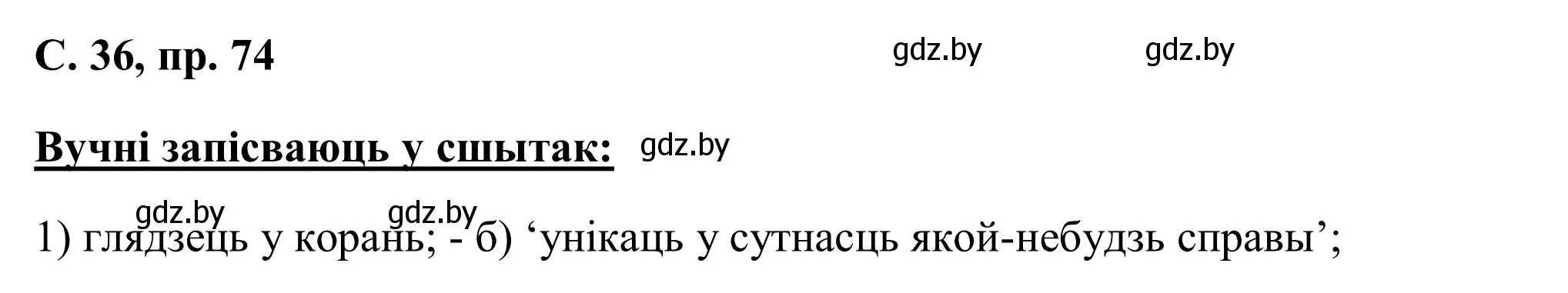 С. 36, пр. 74

gdz.by gdz.by

Вучні запісваюць у сшытак: gdz.by

gdz.by gdz.by

1) глядзець у корань; - б) ‘унікаць у сутнасць якой-небудзь справы’;